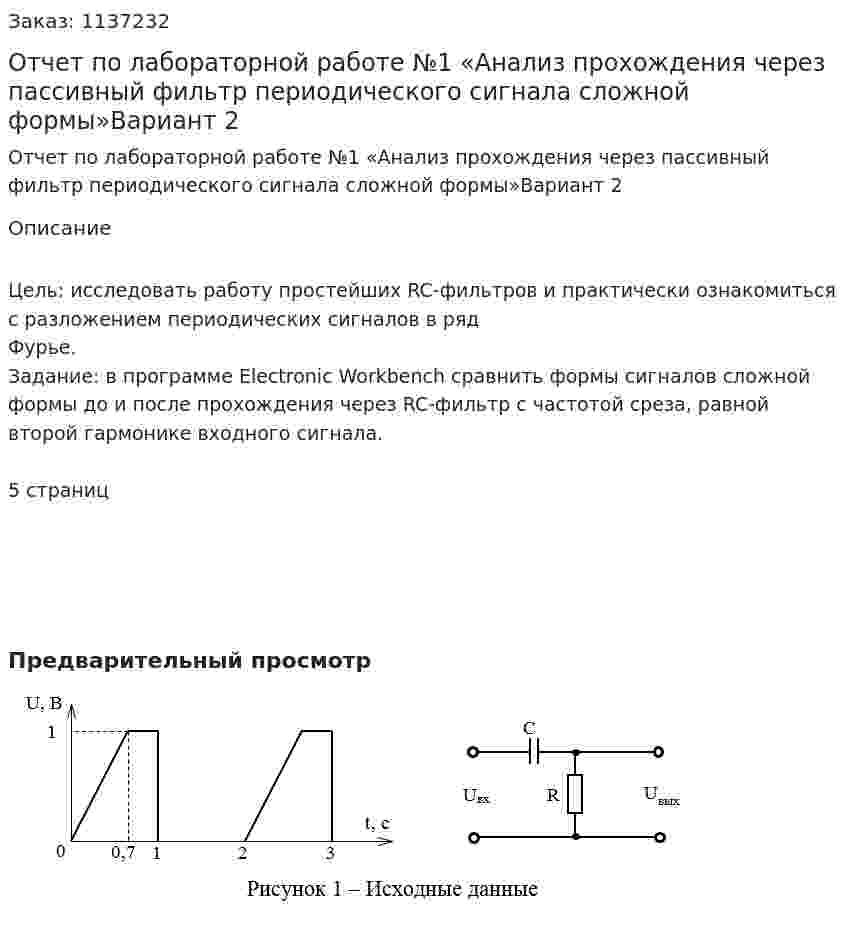 Заказ: 1137232

Отчет по лабораторной работе №1 «Анализ прохождения через пассивный фильтр периодического сигнала сложной формы»Вариант 2

Отчет по лабораторной работе №1 «Анализ прохождения через пассивный фильтр периодического сигнала сложной формы»Вариант 2

Описание

Цель: исследовать работу простейших RC-фильтров и практически ознакомиться с разложением периодических сигналов в ряд
Фурье.
Задание: в программе Electronic Workbench сравнить формы сигналов сложной формы до и после прохождения через RC-фильтр с частотой среза, равной второй гармонике входного сигнала.

5 страниц

Предварительный просмотр

U, В
1
0
0,7
1
2
3
t, с

C
$U_{вх}$
R
$U_{вых}$

Рисунок 1 – Исходные данные